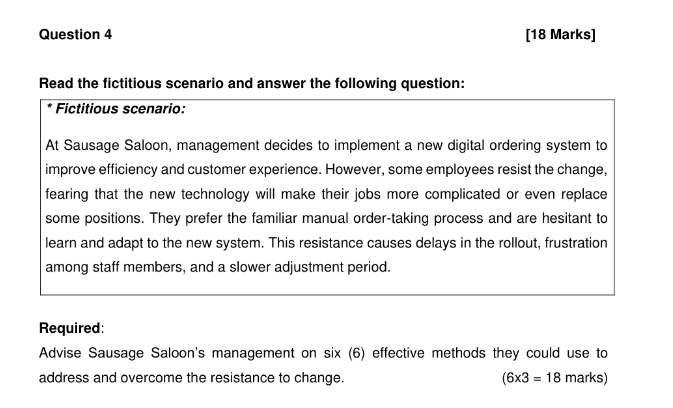 Question 4 [18 Marks]

Read the fictitious scenario and answer the following question:

* Fictitious scenario:

At Sausage Saloon, management decides to implement a new digital ordering system to improve efficiency and customer experience. However, some employees resist the change, fearing that the new technology will make their jobs more complicated or even replace some positions. They prefer the familiar manual order-taking process and are hesitant to learn and adapt to the new system. This resistance causes delays in the rollout, frustration among staff members, and a slower adjustment period.

Required:

Advise Sausage Saloon's management on six (6) effective methods they could use to address and overcome the resistance to change. (6x3 = 18 marks)